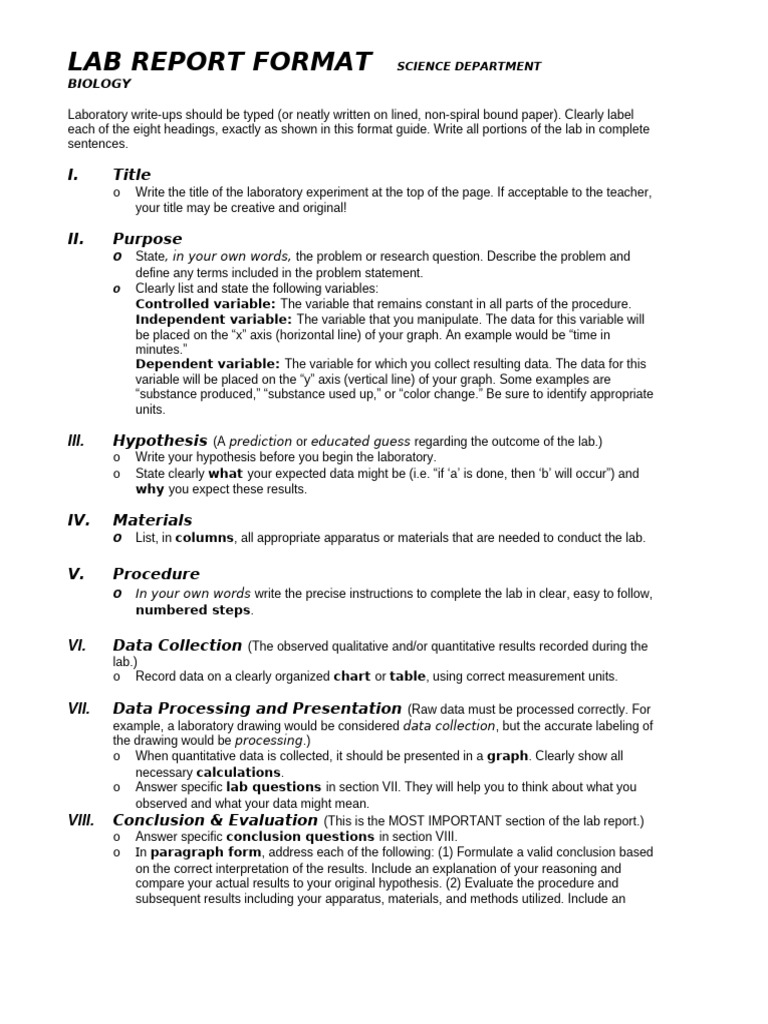 LAB REPORT FORMAT SCIENCE DEPARTMENT
BIOLOGY

Laboratory write-ups should be typed (or neatly written on lined, non-spiral bound paper). Clearly label each of the eight headings, exactly as shown in this format guide. Write all portions of the lab in complete sentences.

I. Title
o Write the title of the laboratory experiment at the top of the page. If acceptable to the teacher, your title may be creative and original!

II. Purpose
o State, in your own words, the problem or research question. Describe the problem and define any terms included in the problem statement.
o Clearly list and state the following variables:
Controlled variable: The variable that remains constant in all parts of the procedure.
Independent variable: The variable that you manipulate. The data for this variable will be placed on the "x" axis (horizontal line) of your graph. An example would be "time in minutes."
Dependent variable: The variable for which you collect resulting data. The data for this variable will be placed on the "y" axis (vertical line) of your graph. Some examples are "substance produced," "substance used up," or "color change." Be sure to identify appropriate units.

III. Hypothesis (A prediction or educated guess regarding the outcome of the lab.)
o Write your hypothesis before you begin the laboratory.
o State clearly what your expected data might be (i.e. "if 'a' is done, then 'b' will occur") and why you expect these results.

IV. Materials
o List, in columns, all appropriate apparatus or materials that are needed to conduct the lab.

V. Procedure
o In your own words write the precise instructions to complete the lab in clear, easy to follow, numbered steps.

VI. Data Collection (The observed qualitative and/or quantitative results recorded during the lab.)
o Record data on a clearly organized chart or table, using correct measurement units.

VII. Data Processing and Presentation (Raw data must be processed correctly. For example, a laboratory drawing would be considered data collection, but the accurate labeling of the drawing would be processing.)
o When quantitative data is collected, it should be presented in a graph. Clearly show all necessary calculations.
o Answer specific lab questions in section VII. They will help you to think about what you observed and what your data might mean.

VIII. Conclusion & Evaluation (This is the MOST IMPORTANT section of the lab report.)
o Answer specific conclusion questions in section VIII.
o In paragraph form, address each of the following: (1) Formulate a valid conclusion based on the correct interpretation of the results. Include an explanation of your reasoning and compare your actual results to your original hypothesis. (2) Evaluate the procedure and subsequent results including your apparatus, materials, and methods utilized. Include an